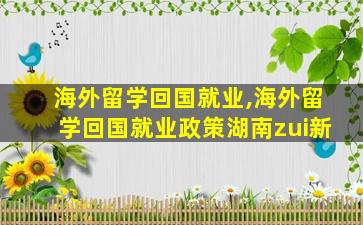 海外留学回国就业,海外留学回国就业政策湖南zui新